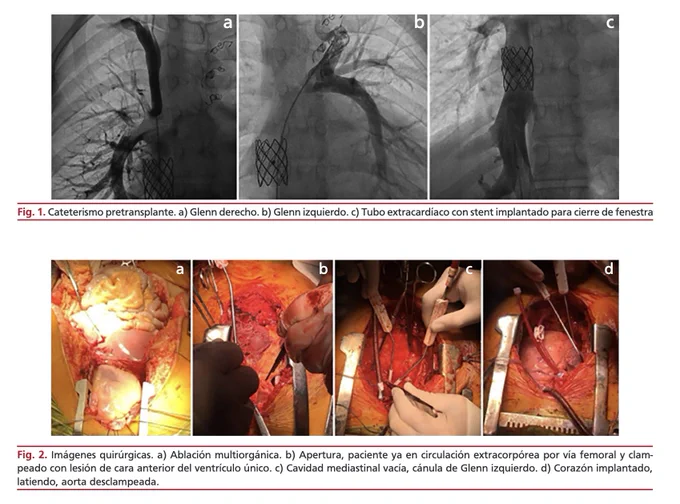 a

b

c

Fig. 1. Cateterismo pretransplante. a) Glenn derecho. b) Glenn izquierdo. c) Tubo extracardíaco con stent implantado para cierre de fenestra

a

b

c

d

Fig. 2. Imágenes quirúrgicas. a) Ablación multiorgánica. b) Apertura, paciente ya en circulación extracorpórea por vía femoral y clampeado con lesión de cara anterior del ventrículo único. c) Cavidad mediastinal vacía, cánula de Glenn izquierdo. d) Corazón implantado, latiendo, aorta desclampeada.